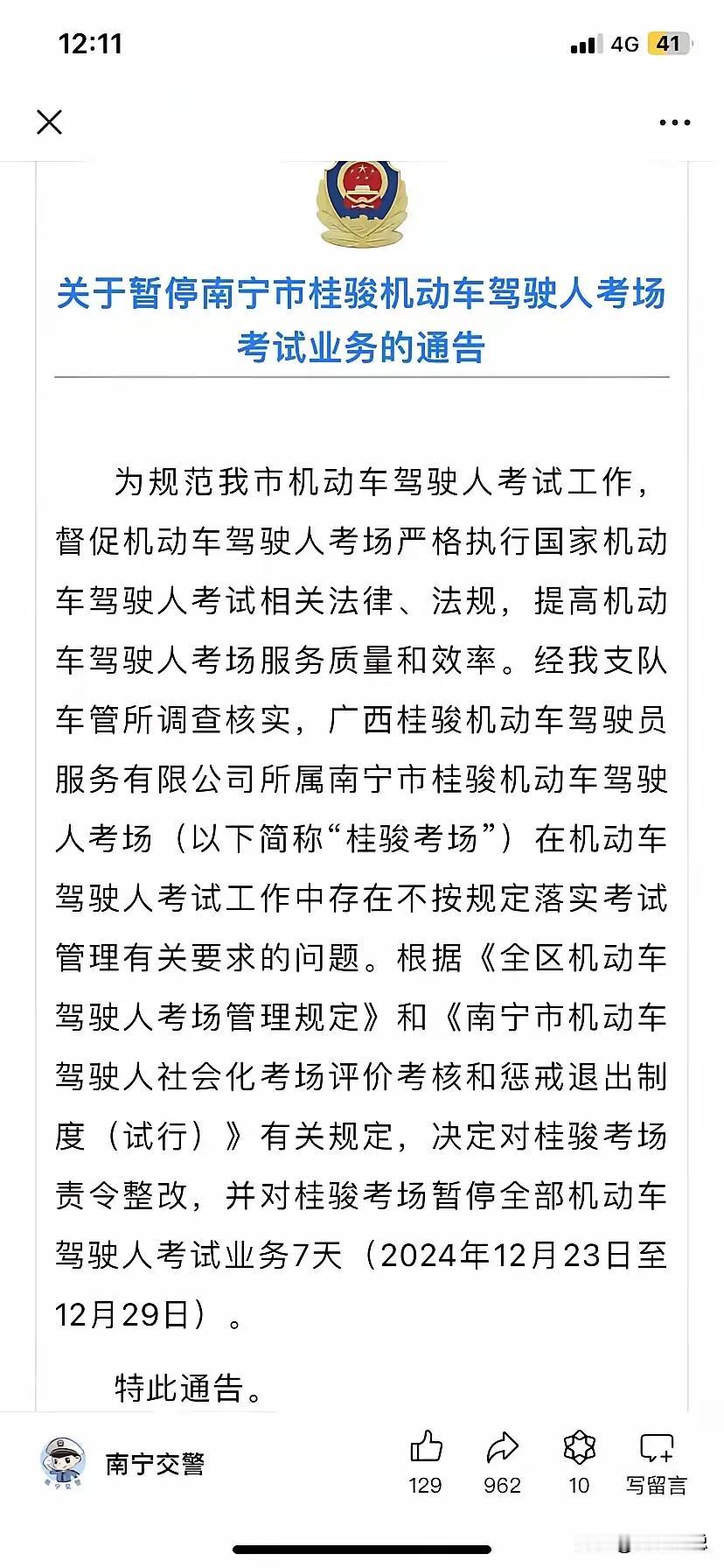 12:11

4G 41

关于暂停南宁市桂骏机动车驾驶人考场考试业务的通告

为规范我市机动车驾驶人考试工作，督促机动车驾驶人考场严格执行国家机动车驾驶人考试相关法律、法规，提高机动车驾驶人考场服务质量和效率。经我支队车管所调查核实，广西桂骏机动车驾驶员服务有限公司所属南宁市桂骏机动车驾驶人考场（以下简称“桂骏考场”）在机动车驾驶人考试工作中存在不按规定落实考试管理有关要求的问题。根据《全区机动车驾驶人考场管理规定》和《南宁市机动车驾驶人社会化考场评价考核和惩戒退出制度（试行）》有关规定，决定对桂骏考场责令整改，并对桂骏考场暂停全部机动车驾驶人考试业务7天（2024年12月23日至12月29日）。

特此通告。

南宁交警

129 962 10 写留言